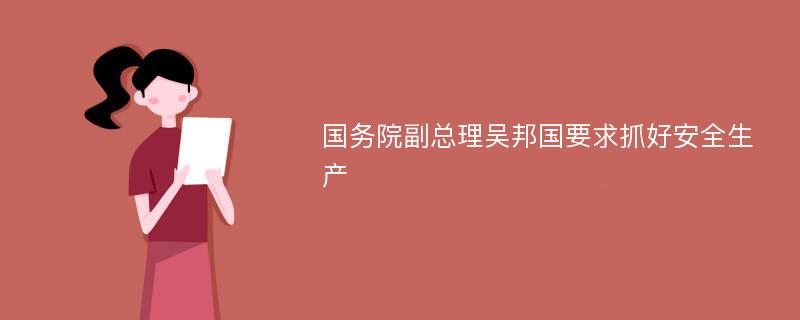 国务院副总理吴邦国要求抓好安全生产